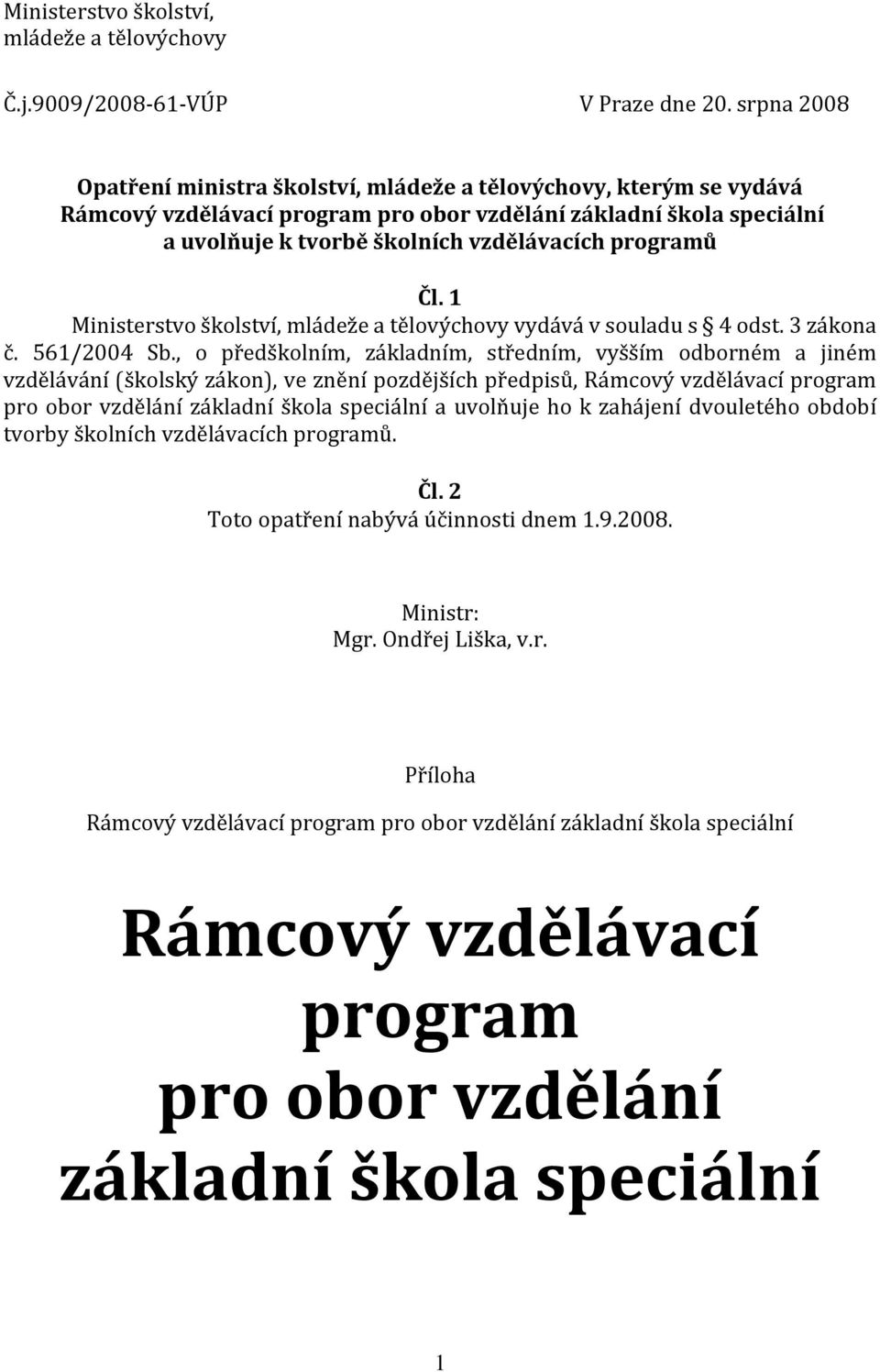 Ministerstvo školství, mládeže a tělovýchovy

Č.j.9009/2008-61-VÚP V Praze dne 20. srpna 2008

Opatření ministra školství, mládeže a tělovýchovy, kterým se vydává Rámcový vzdělávací program pro obor vzdělání základní škola speciální a uvolňuje k tvorbě školních vzdělávacích programů

Čl. 1

Ministerstvo školství, mládeže a tělovýchovy vydává v souladu s § 4 odst. 3 zákona č. 561/2004 Sb., o předškolním, základním, středním, vyšším odborném a jiném vzdělávání (školský zákon), ve znění pozdějších předpisů, Rámcový vzdělávací program pro obor vzdělání základní škola speciální a uvolňuje ho k zahájení dvouletého období tvorby školních vzdělávacích programů.

Čl. 2

Toto opatření nabývá účinnosti dnem 1.9.2008.

Ministr:
Mgr. Ondřej Liška, v.r.

Příloha

Rámcový vzdělávací program pro obor vzdělání základní škola speciální

Rámcový vzdělávací program pro obor vzdělání základní škola speciální

1